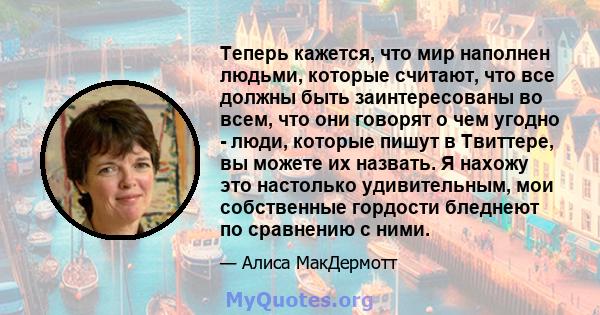 Теперь кажется, что мир наполнен людьми, которые считают, что все должны быть заинтересованы во всем, что они говорят о чем угодно - люди, которые пишут в Твиттере, вы можете их назвать. Я нахожу это настолько удивительным, мои собственные гордости бледнеют по сравнению с ними.

— Алиса МакДермотт

MyQuotes.org